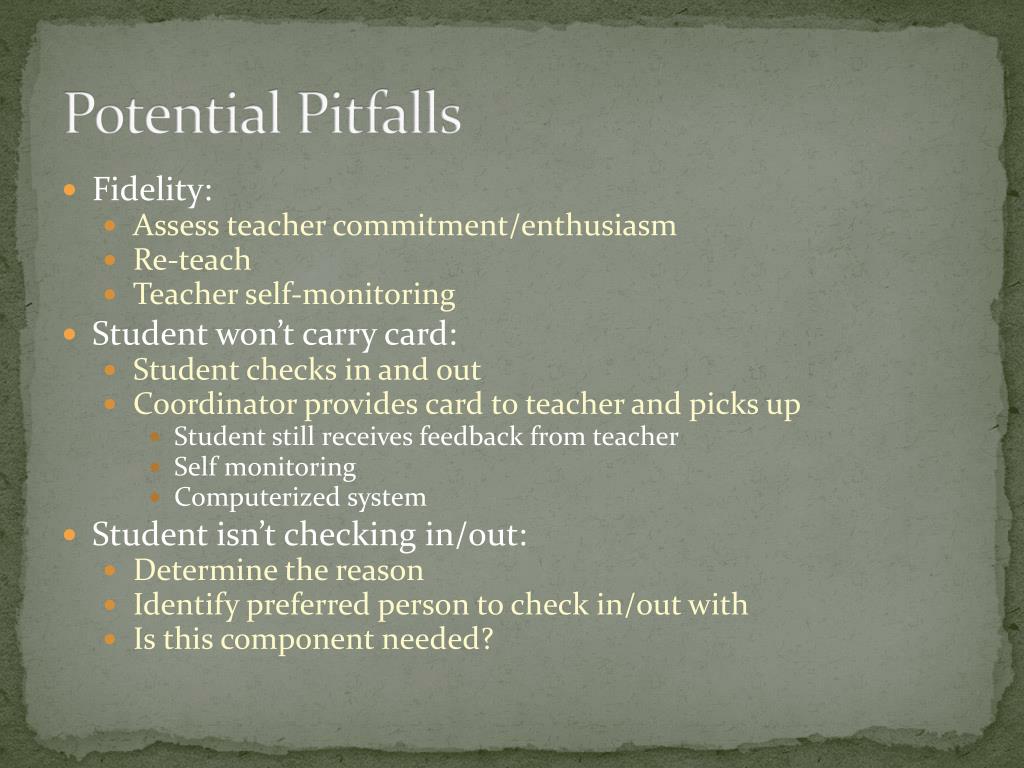 Potential Pitfalls

• Fidelity:
• Assess teacher commitment/enthusiasm
• Re-teach
• Teacher self-monitoring
• Student won't carry card:
• Student checks in and out
• Coordinator provides card to teacher and picks up
• Student still receives feedback from teacher
• Self monitoring
• Computerized system
• Student isn't checking in/out:
• Determine the reason
• Identify preferred person to check in/out with
• Is this component needed?